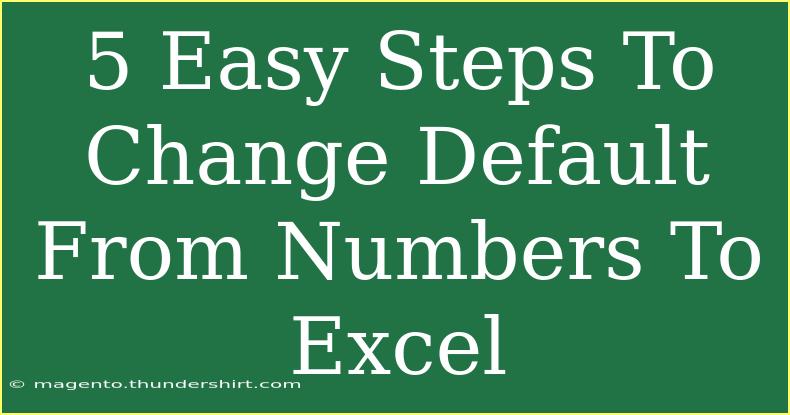 5 Easy Steps To Change Default From Numbers To Excel

© magento.thundershirt.com